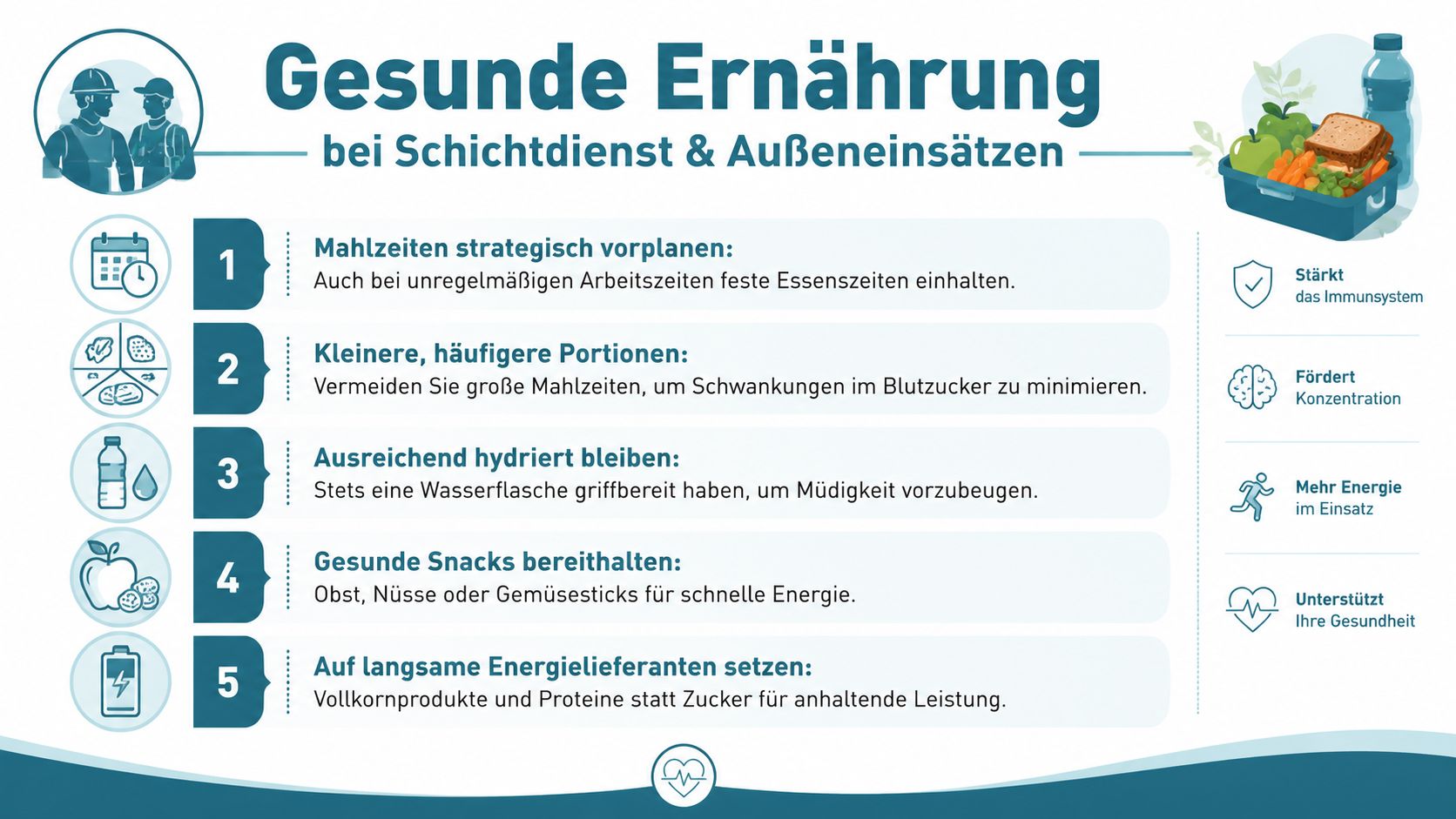 Gesunde Ernährung
bei Schichtdienst & Außeneinsätzen

1
Mahlzeiten strategisch vorplanen:
Auch bei unregelmäßigen Arbeitszeiten feste Essenszeiten einhalten.

2
Kleinere, häufigere Portionen:
Vermeiden Sie große Mahlzeiten, um Schwankungen im Blutzucker zu minimieren.

3
Ausreichend hydriert bleiben:
Stets eine Wasserflasche griffbereit haben, um Müdigkeit vorzubeugen.

4
Gesunde Snacks bereithalten:
Obst, Nüsse oder Gemüsesticks für schnelle Energie.

5
Auf langsame Energielieferanten setzen:
Vollkornprodukte und Proteine statt Zucker für anhaltende Leistung.

Stärkt
das Immunsystem

Fördert
Konzentration

Mehr Energie
im Einsatz

Unterstützt
Ihre Gesundheit